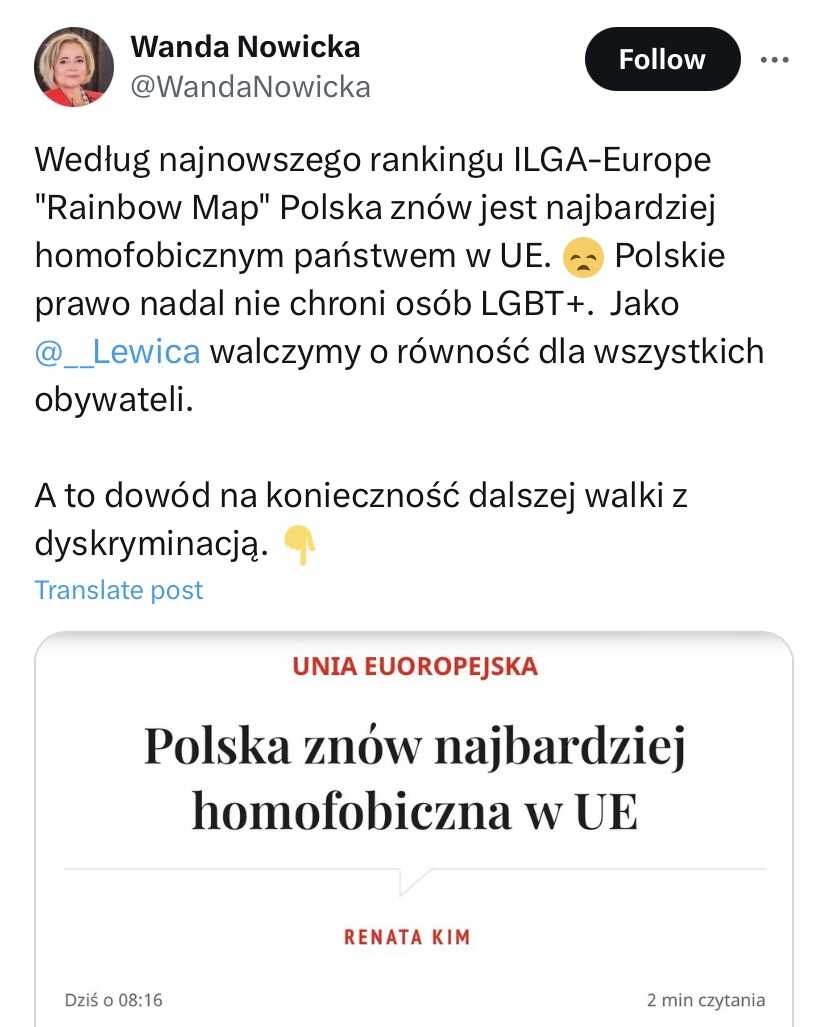 Wanda Nowicka
@WandaNowicka

Follow

Według najnowszego rankingu ILGA-Europe "Rainbow Map" Polska znów jest najbardziej homofobicznym państwem w UE. 😞 Polskie prawo nadal nie chroni osób LGBT+. Jako @__Lewica walczymy o równość dla wszystkich obywateli.

A to dowód na konieczność dalszej walki z dyskryminacją. 👇

Translate post

UNIA EUOROPEJSKA

Polska znów najbardziej homofobiczna w UE

RENATA KIM

Dziś o 08:16

2 min czytania